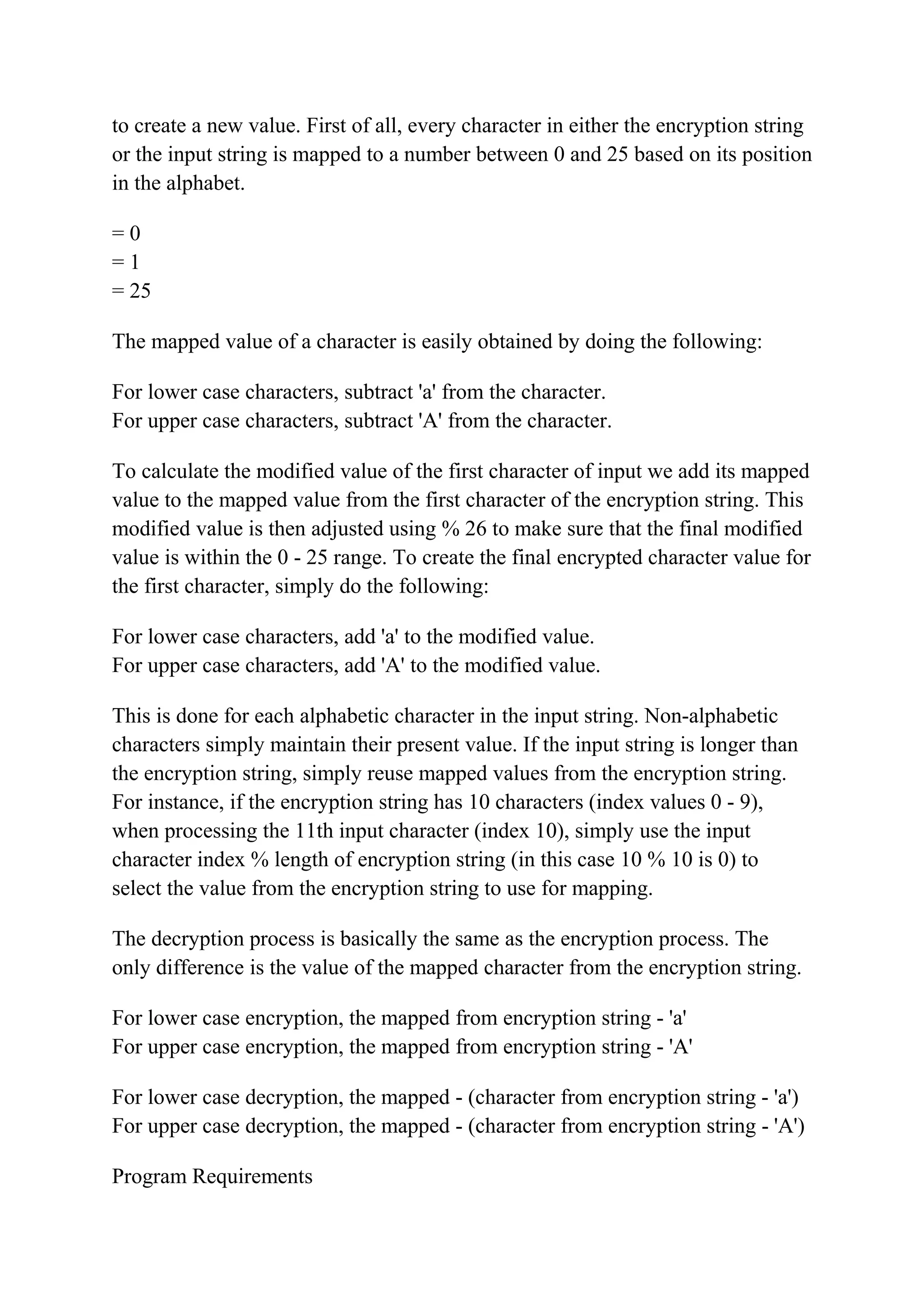 to create a new value. First of all, every character in either the encryption string or the input string is mapped to a number between 0 and 25 based on its position in the alphabet.

= 0
= 1
= 25

The mapped value of a character is easily obtained by doing the following:

For lower case characters, subtract 'a' from the character.
For upper case characters, subtract 'A' from the character.

To calculate the modified value of the first character of input we add its mapped value to the mapped value from the first character of the encryption string. This modified value is then adjusted using % 26 to make sure that the final modified value is within the 0 - 25 range. To create the final encrypted character value for the first character, simply do the following:

For lower case characters, add 'a' to the modified value.
For upper case characters, add 'A' to the modified value.

This is done for each alphabetic character in the input string. Non-alphabetic characters simply maintain their present value. If the input string is longer than the encryption string, simply reuse mapped values from the encryption string. For instance, if the encryption string has 10 characters (index values 0 - 9), when processing the 11th input character (index 10), simply use the input character index % length of encryption string (in this case 10 % 10 is 0) to select the value from the encryption string to use for mapping.

The decryption process is basically the same as the encryption process. The only difference is the value of the mapped character from the encryption string.

For lower case encryption, the mapped from encryption string - 'a'
For upper case encryption, the mapped from encryption string - 'A'

For lower case decryption, the mapped - (character from encryption string - 'a')
For upper case decryption, the mapped - (character from encryption string - 'A')

Program Requirements